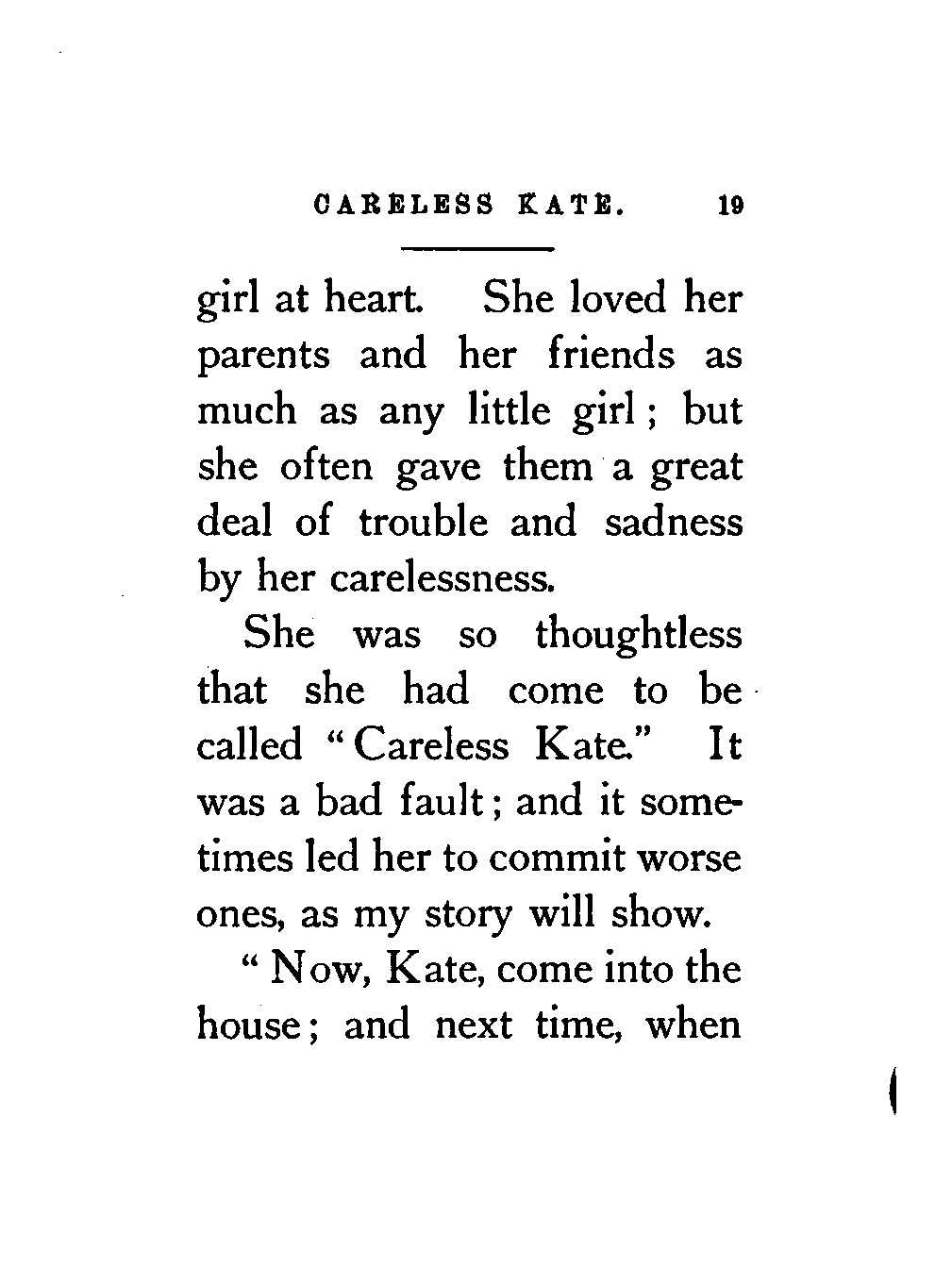 CARELESS KATE. 19

girl at heart. She loved her parents and her friends as much as any little girl; but she often gave them a great deal of trouble and sadness by her carelessness.

She was so thoughtless that she had come to be called "Careless Kate." It was a bad fault; and it sometimes led her to commit worse ones, as my story will show.

"Now, Kate, come into the house; and next time, when